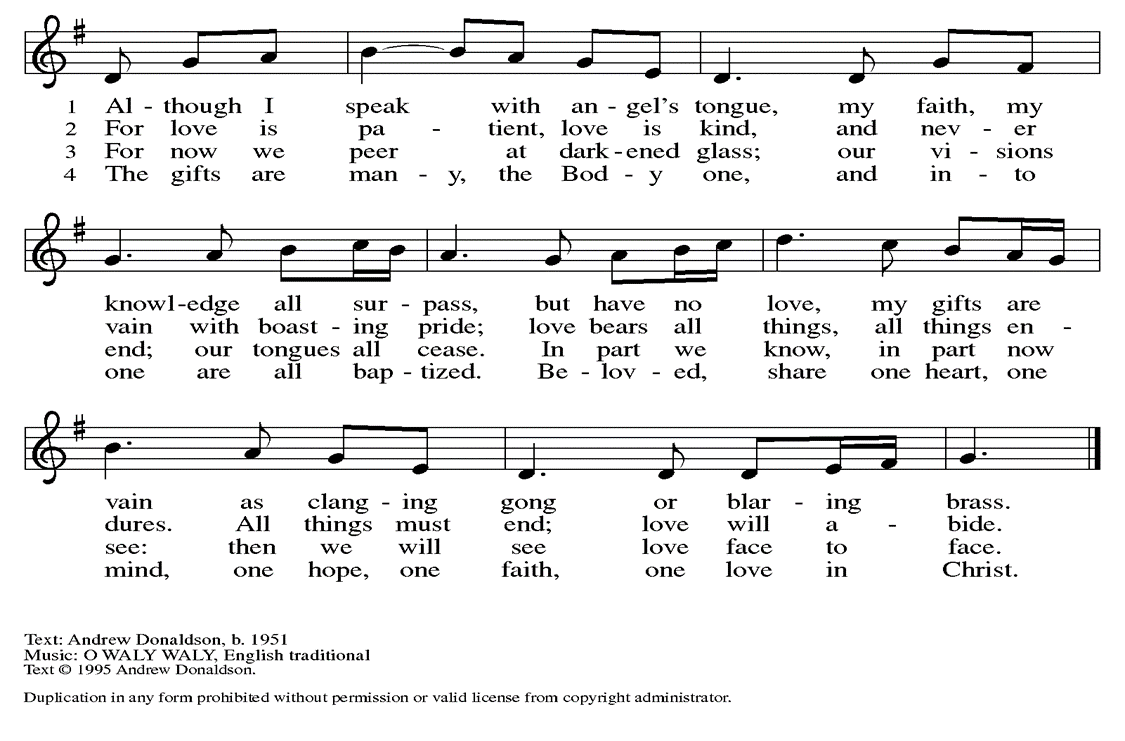 1 Al - though I speak with an - gel's tongue, my faith, my
2 For love is pa - tient, love is kind, and nev - er
3 For now we peer at dark - ened glass; our vi - sions
4 The gifts are man - y, the Bod - y one, and in - to

knowl - edge all sur - pass, but have no love, my gifts are
vain with boast - ing pride; love bears all things, all things en -
end; our tongues all cease. In part we know, in part now
one are all bap - tized. Be - lov - ed, share one heart, one

vain as clang - ing gong or blar - ing brass.
dures. All things must end; love will a - bide.
see: then we will see love face to face.
mind, one hope, one faith, one love in Christ.

Text: Andrew Donaldson, b. 1951
Music: O WALY WALY, English traditional
Text © 1995 Andrew Donaldson.

Duplication in any form prohibited without permission or valid license from copyright administrator.